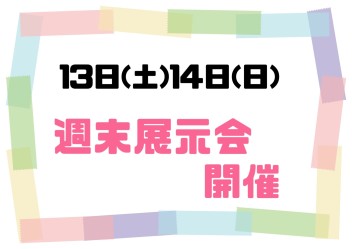 13日(土)14日(日)

週末展示会
開催